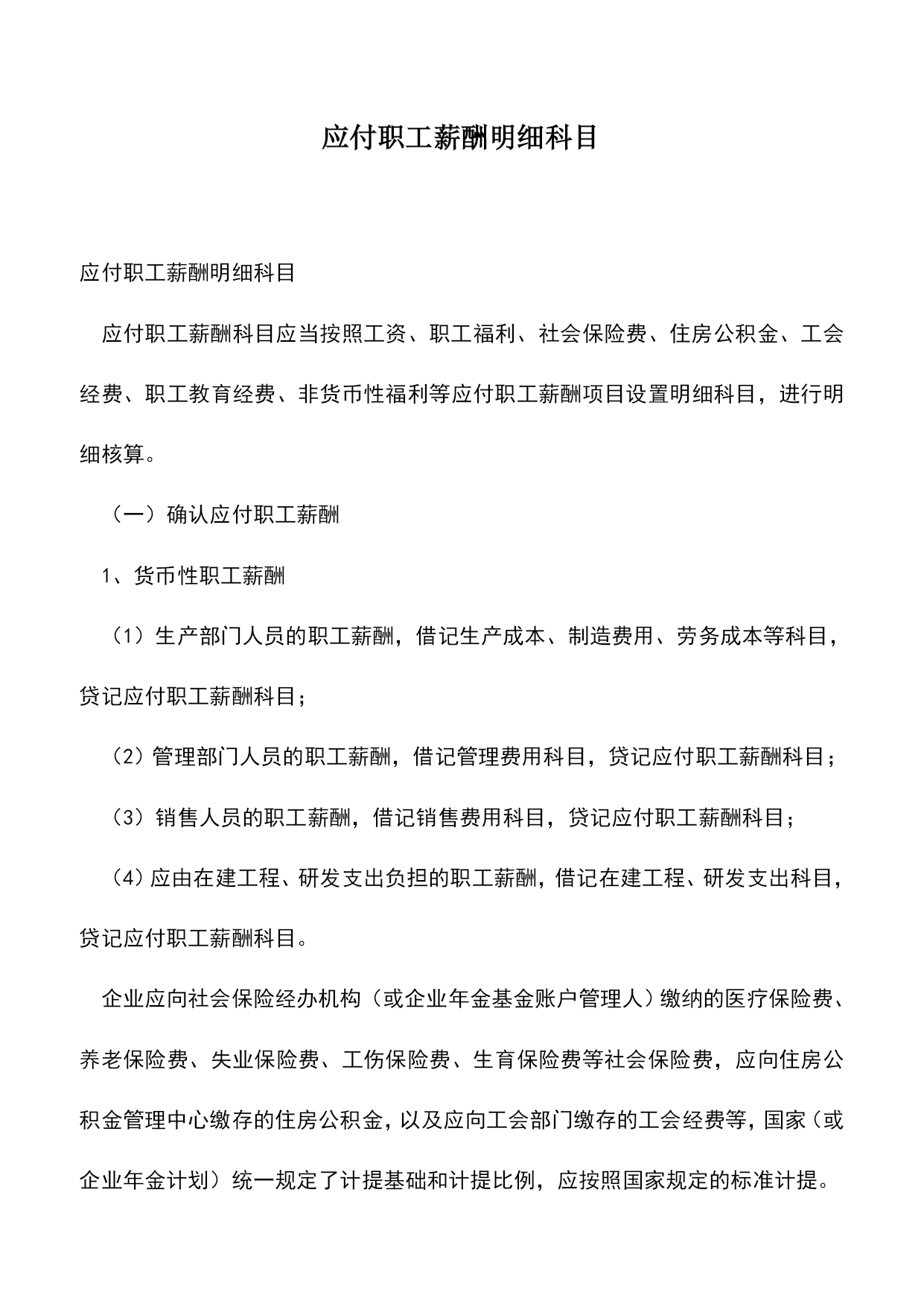 应付职工薪酬明细科目

应付职工薪酬明细科目

应付职工薪酬科目应当按照工资、职工福利、社会保险费、住房公积金、工会经费、职工教育经费、非货币性福利等应付职工薪酬项目设置明细科目，进行明细核算。

（一）确认应付职工薪酬

1、货币性职工薪酬

（1）生产部门人员的职工薪酬，借记生产成本、制造费用、劳务成本等科目，贷记应付职工薪酬科目；

（2）管理部门人员的职工薪酬，借记管理费用科目，贷记应付职工薪酬科目；

（3）销售人员的职工薪酬，借记销售费用科目，贷记应付职工薪酬科目；

（4）应由在建工程、研发支出负担的职工薪酬，借记在建工程、研发支出科目，贷记应付职工薪酬科目。

企业应向社会保险经办机构（或企业年金基金账户管理人）缴纳的医疗保险费、养老保险费、失业保险费、工伤保险费、生育保险费等社会保险费，应向住房公积金管理中心缴存的住房公积金，以及应向工会部门缴存的工会经费等，国家（或企业年金计划）统一规定了计提基础和计提比例，应按照国家规定的标准计提。